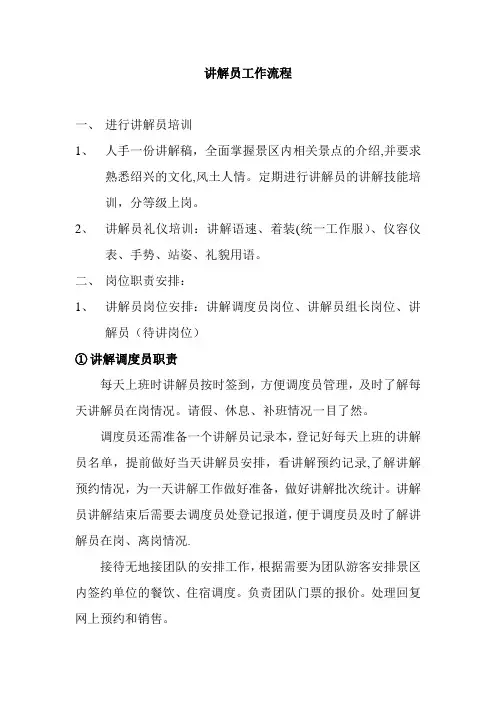 讲解员工作流程

一、 进行讲解员培训

1、 人手一份讲解稿，全面掌握景区内相关景点的介绍,并要求熟悉绍兴的文化,风土人情。定期进行讲解员的讲解技能培训，分等级上岗。

2、 讲解员礼仪培训：讲解语速、着装(统一工作服)、仪容仪表、手势、站姿、礼貌用语。

二、 岗位职责安排：

1、 讲解员岗位安排：讲解调度员岗位、讲解员组长岗位、讲解员（待讲岗位）

① 讲解调度员职责

每天上班时讲解员按时签到，方便调度员管理，及时了解每天讲解员在岗情况。请假、休息、补班情况一目了然。

调度员还需准备一个讲解员记录本，登记好每天上班的讲解员名单，提前做好当天讲解员安排，看讲解预约记录,了解讲解预约情况，为一天讲解工作做好准备，做好讲解批次统计。讲解员讲解结束后需要去调度员处登记报道，便于调度员及时了解讲解员在岗、离岗情况.

接待无地接团队的安排工作，根据需要为团队游客安排景区内签约单位的餐饮、住宿调度。负责团队门票的报价。处理回复网上预约和销售。